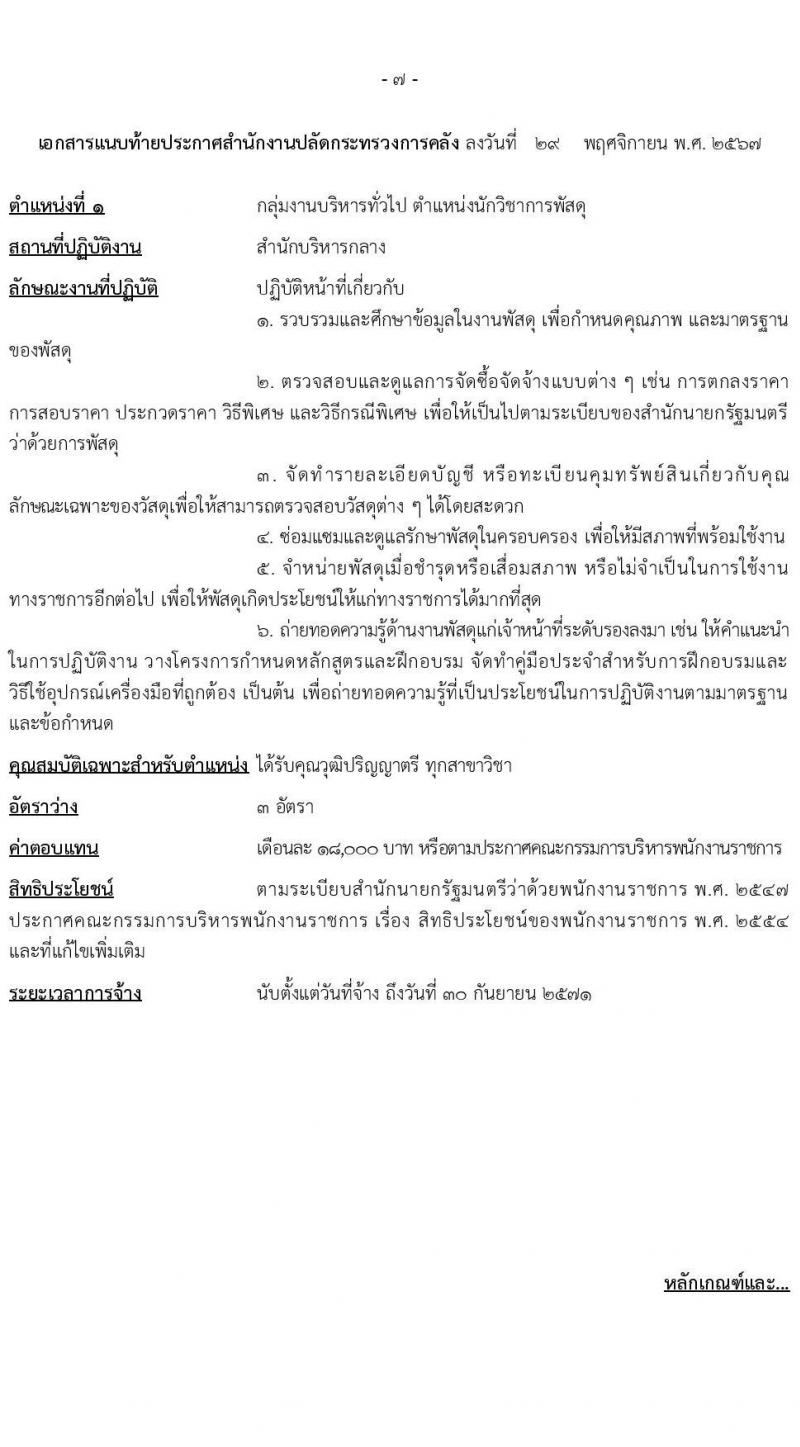 - ๗ -

เอกสารแนบท้ายประกาศสำนักงานปลัดกระทรวงการคลัง ลงวันที่ ๒๙ พฤศจิกายน พ.ศ. ๒๕๖๗

ตำแหน่งที่ ๑ กลุ่มงานบริหารทั่วไป ตำแหน่งนักวิชาการพัสดุ

สถานที่ปฏิบัติงาน สำนักบริหารกลาง

ลักษณะงานที่ปฏิบัติ ปฏิบัติหน้าที่เกี่ยวกับ

๑. รวบรวมและศึกษาข้อมูลในงานพัสดุ เพื่อกำหนดคุณภาพ และมาตรฐานของพัสดุ

๒. ตรวจสอบและดูแลการจัดซื้อจัดจ้างแบบต่าง ๆ เช่น การตกลงราคา การสอบราคา ประกวดราคา วิธีพิเศษ และวิธีกรณีพิเศษ เพื่อให้เป็นไปตามระเบียบของสำนักนายกรัฐมนตรีว่าด้วยการพัสดุ

๓. จัดทำรายละเอียดบัญชี หรือทะเบียนคุมทรัพย์สินเกี่ยวกับคุณลักษณะเฉพาะของวัสดุเพื่อให้สามารถตรวจสอบวัสดุต่าง ๆ ได้โดยสะดวก

๔. ซ่อมแซมและดูแลรักษาพัสดุในครอบครอง เพื่อให้มีสภาพที่พร้อมใช้งาน

๕. จำหน่ายพัสดุเมื่อชำรุดหรือเสื่อมสภาพ หรือไม่จำเป็นในการใช้งานทางราชการอีกต่อไป เพื่อให้พัสดุเกิดประโยชน์ให้แก่ทางราชการได้มากที่สุด

๖. ถ่ายทอดความรู้ด้านงานพัสดุแก่เจ้าหน้าที่ระดับรองลงมา เช่น ให้คำแนะนำในการปฏิบัติงาน วางโครงการกำหนดหลักสูตรและฝึกอบรม จัดทำคู่มือประจำสำหรับการฝึกอบรมและวิธีใช้อุปกรณ์เครื่องมือที่ถูกต้อง เป็นต้น เพื่อถ่ายทอดความรู้ที่เป็นประโยชน์ในการปฏิบัติงานตามมาตรฐานและข้อกำหนด

คุณสมบัติเฉพาะสำหรับตำแหน่ง ได้รับคุณวุฒิปริญญาตรี ทุกสาขาวิชา

อัตราว่าง ๓ อัตรา

ค่าตอบแทน เดือนละ ๑๘,๐๐๐ บาท หรือตามประกาศคณะกรรมการบริหารพนักงานราชการ

สิทธิประโยชน์ ตามระเบียบสำนักนายกรัฐมนตรีว่าด้วยพนักงานราชการ พ.ศ. ๒๕๔๗ ประกาศคณะกรรมการบริหารพนักงานราชการ เรื่อง สิทธิประโยชน์ของพนักงานราชการ พ.ศ. ๒๕๕๔ และที่แก้ไขเพิ่มเติม

ระยะเวลาการจ้าง นับตั้งแต่วันที่จ้าง ถึงวันที่ ๓๐ กันยายน ๒๕๗๑

หลักเกณฑ์และ...